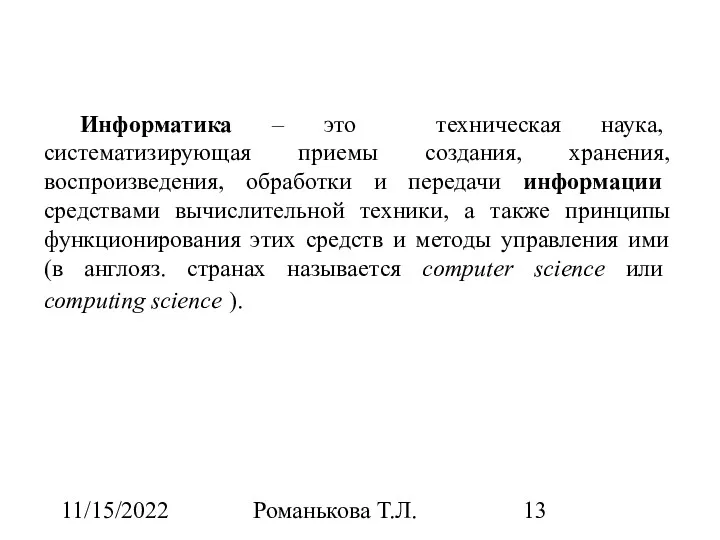 Информатика – это техническая наука, систематизирующая приемы создания, хранения, воспроизведения, обработки и передачи информации средствами вычислительной техники, а также принципы функционирования этих средств и методы управления ими (в англояз. странах называется computer science или computing science ).

11/15/2022 Романькова Т.Л. 13